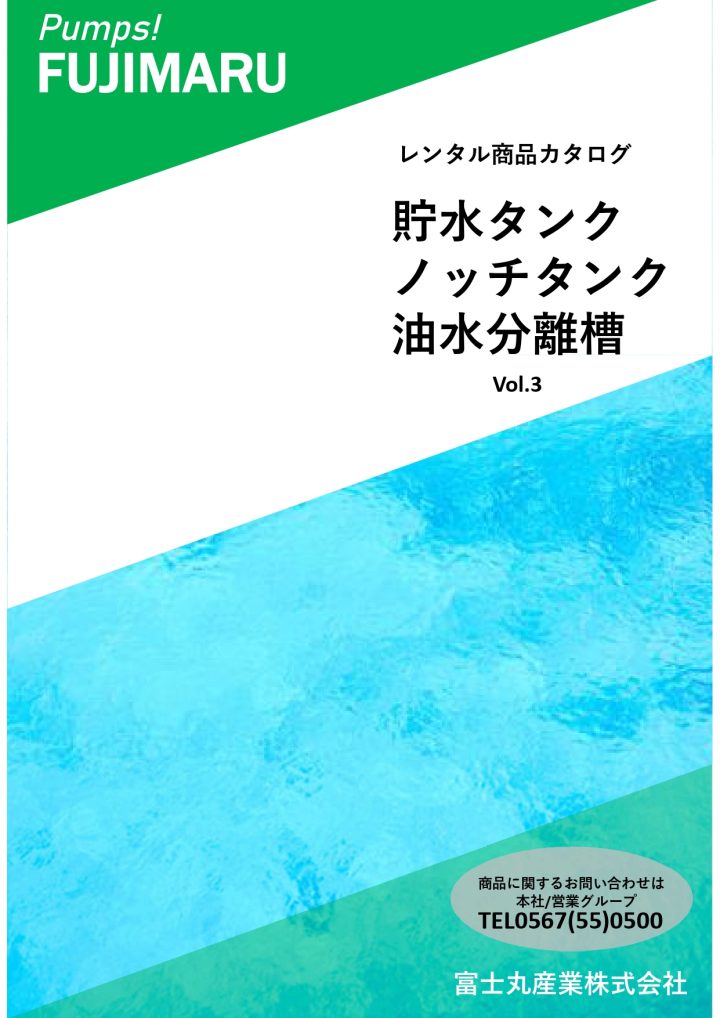 Pumps!
FUJIMARU

レンタル商品カタログ

貯水タンク
ノッチタンク
油水分離槽

Vol.3

商品に関するお問い合わせは
本社/営業グループ
TEL0567(55)0500

富士丸産業株式会社